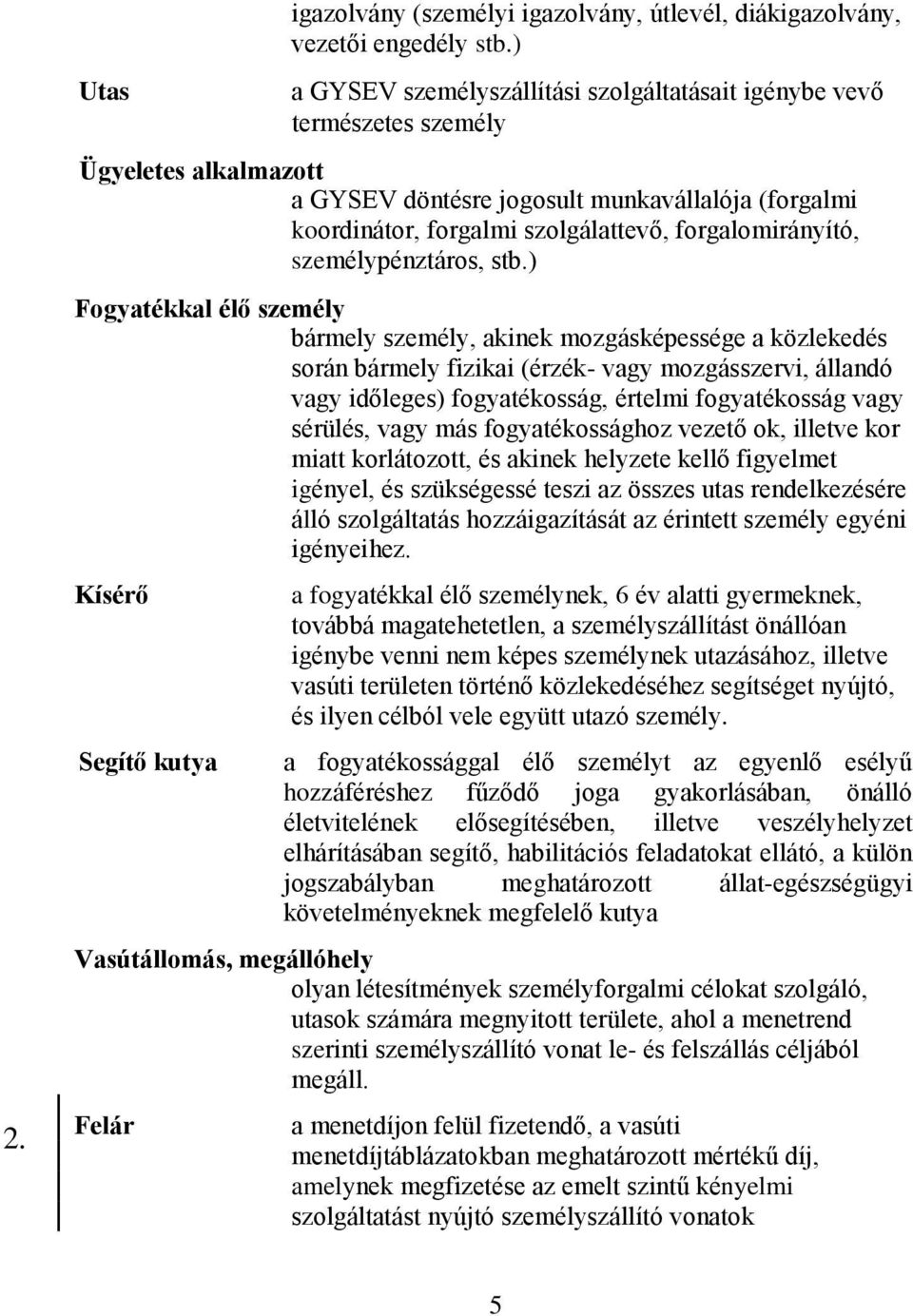 igazolvány (személyi igazolvány, útlevél, diákigazolvány, vezetői engedély stb.)

Utas

a GYSEV személyszállítási szolgáltatásait igénybe vevő természetes személy

Ügyeletes alkalmazott

a GYSEV döntésre jogosult munkavállalója (forgalmi koordinátor, forgalmi szolgálattevő, forgalomirányító, személypénztáros, stb.)

Fogyatékkal élő személy

bármely személy, akinek mozgásképessége a közlekedés során bármely fizikai (érzék- vagy mozgásszervi, állandó vagy időleges) fogyatékosság, értelmi fogyatékosság vagy sérülés, vagy más fogyatékossághoz vezető ok, illetve kor miatt korlátozott, és akinek helyzete kellő figyelmet igényel, és szükségessé teszi az összes utas rendelkezésére álló szolgáltatás hozzáigazítását az érintett személy egyéni igényeihez.

Kísérő

a fogyatékkal élő személynek, 6 év alatti gyermeknek, továbbá magatehetetlen, a személyszállítást önállóan igénybe venni nem képes személynek utazásához, illetve vasúti területen történő közlekedéséhez segítséget nyújtó, és ilyen célból vele együtt utazó személy.

Segítő kutya

a fogyatékossággal élő személyt az egyenlő esélyű hozzáféréshez fűződő joga gyakorlásában, önálló életvitelének elősegítésében, illetve veszélyhelyzet elhárításában segítő, habilitációs feladatokat ellátó, a külön jogszabályban meghatározott állat-egészségügyi követelményeknek megfelelő kutya

Vasútállomás, megállóhely

olyan létesítmények személyforgalmi célokat szolgáló, utasok számára megnyitott területe, ahol a menetrend szerinti személyszállító vonat le- és felszállás céljából megáll.

2.

Felár

a menetdíjon felül fizetendő, a vasúti menetdíjtáblázatokban meghatározott mértékű díj, amelynek megfizetése az emelt szintű kényelmi szolgáltatást nyújtó személyszállító vonatok

5